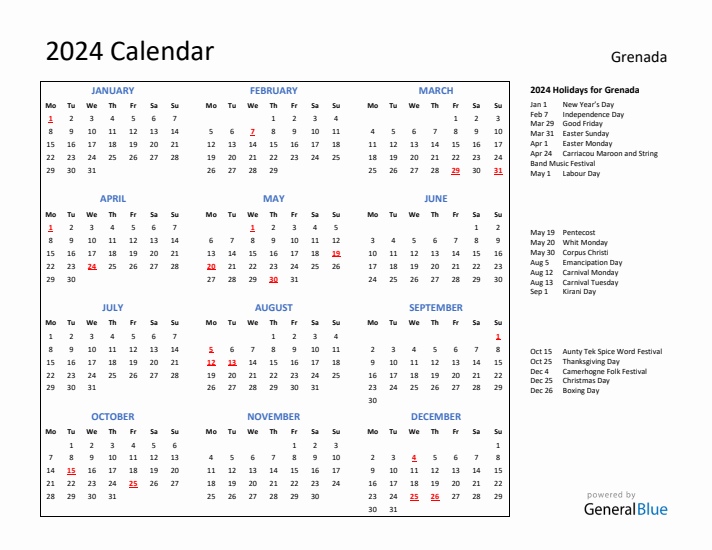 2024 Calendar

Grenada

JANUARY

| Mo | Tu | We | Th | Fr | Sa | Su |
|---|---|---|---|---|---|---|
| 1 | 2 | 3 | 4 | 5 | 6 | 7 |
| 8 | 9 | 10 | 11 | 12 | 13 | 14 |
| 15 | 16 | 17 | 18 | 19 | 20 | 21 |
| 22 | 23 | 24 | 25 | 26 | 27 | 28 |
| 29 | 30 | 31 | | | | |

FEBRUARY

| Mo | Tu | We | Th | Fr | Sa | Su |
|---|---|---|---|---|---|---|
| | | | 1 | 2 | 3 | 4 |
| 5 | 6 | 7 | 8 | 9 | 10 | 11 |
| 12 | 13 | 14 | 15 | 16 | 17 | 18 |
| 19 | 20 | 21 | 22 | 23 | 24 | 25 |
| 26 | 27 | 28 | 29 | | | |

MARCH

| Mo | Tu | We | Th | Fr | Sa | Su |
|---|---|---|---|---|---|---|
| | | | | 1 | 2 | 3 |
| 4 | 5 | 6 | 7 | 8 | 9 | 10 |
| 11 | 12 | 13 | 14 | 15 | 16 | 17 |
| 18 | 19 | 20 | 21 | 22 | 23 | 24 |
| 25 | 26 | 27 | 28 | 29 | 30 | 31 |

APRIL

| Mo | Tu | We | Th | Fr | Sa | Su |
|---|---|---|---|---|---|---|
| 1 | 2 | 3 | 4 | 5 | 6 | 7 |
| 8 | 9 | 10 | 11 | 12 | 13 | 14 |
| 15 | 16 | 17 | 18 | 19 | 20 | 21 |
| 22 | 23 | 24 | 25 | 26 | 27 | 28 |
| 29 | 30 | | | | | |

MAY

| Mo | Tu | We | Th | Fr | Sa | Su |
|---|---|---|---|---|---|---|
| | | 1 | 2 | 3 | 4 | 5 |
| 6 | 7 | 8 | 9 | 10 | 11 | 12 |
| 13 | 14 | 15 | 16 | 17 | 18 | 19 |
| 20 | 21 | 22 | 23 | 24 | 25 | 26 |
| 27 | 28 | 29 | 30 | 31 | | |

JUNE

| Mo | Tu | We | Th | Fr | Sa | Su |
|---|---|---|---|---|---|---|
| | | | | | 1 | 2 |
| 3 | 4 | 5 | 6 | 7 | 8 | 9 |
| 10 | 11 | 12 | 13 | 14 | 15 | 16 |
| 17 | 18 | 19 | 20 | 21 | 22 | 23 |
| 24 | 25 | 26 | 27 | 28 | 29 | 30 |

JULY

| Mo | Tu | We | Th | Fr | Sa | Su |
|---|---|---|---|---|---|---|
| 1 | 2 | 3 | 4 | 5 | 6 | 7 |
| 8 | 9 | 10 | 11 | 12 | 13 | 14 |
| 15 | 16 | 17 | 18 | 19 | 20 | 21 |
| 22 | 23 | 24 | 25 | 26 | 27 | 28 |
| 29 | 30 | 31 | | | | |

AUGUST

| Mo | Tu | We | Th | Fr | Sa | Su |
|---|---|---|---|---|---|---|
| | | | 1 | 2 | 3 | 4 |
| 5 | 6 | 7 | 8 | 9 | 10 | 11 |
| 12 | 13 | 14 | 15 | 16 | 17 | 18 |
| 19 | 20 | 21 | 22 | 23 | 24 | 25 |
| 26 | 27 | 28 | 29 | 30 | 31 | |

SEPTEMBER

| Mo | Tu | We | Th | Fr | Sa | Su |
|---|---|---|---|---|---|---|
| | | | | | | 1 |
| 2 | 3 | 4 | 5 | 6 | 7 | 8 |
| 9 | 10 | 11 | 12 | 13 | 14 | 15 |
| 16 | 17 | 18 | 19 | 20 | 21 | 22 |
| 23 | 24 | 25 | 26 | 27 | 28 | 29 |
| 30 | | | | | | |

OCTOBER

| Mo | Tu | We | Th | Fr | Sa | Su |
|---|---|---|---|---|---|---|
| | 1 | 2 | 3 | 4 | 5 | 6 |
| 7 | 8 | 9 | 10 | 11 | 12 | 13 |
| 14 | 15 | 16 | 17 | 18 | 19 | 20 |
| 21 | 22 | 23 | 24 | 25 | 26 | 27 |
| 28 | 29 | 30 | 31 | | | |

NOVEMBER

| Mo | Tu | We | Th | Fr | Sa | Su |
|---|---|---|---|---|---|---|
| | | | | 1 | 2 | 3 |
| 4 | 5 | 6 | 7 | 8 | 9 | 10 |
| 11 | 12 | 13 | 14 | 15 | 16 | 17 |
| 18 | 19 | 20 | 21 | 22 | 23 | 24 |
| 25 | 26 | 27 | 28 | 29 | 30 | |

DECEMBER

| Mo | Tu | We | Th | Fr | Sa | Su |
|---|---|---|---|---|---|---|
| | | | | | | 1 |
| 2 | 3 | 4 | 5 | 6 | 7 | 8 |
| 9 | 10 | 11 | 12 | 13 | 14 | 15 |
| 16 | 17 | 18 | 19 | 20 | 21 | 22 |
| 23 | 24 | 25 | 26 | 27 | 28 | 29 |
| 30 | 31 | | | | | |

2024 Holidays for Grenada
Jan 1 New Year's Day
Feb 7 Independence Day
Mar 29 Good Friday
Mar 31 Easter Sunday
Apr 1 Easter Monday
Apr 24 Carriacou Maroon and String Band Music Festival
May 1 Labour Day

May 19 Pentecost
May 20 Whit Monday
May 30 Corpus Christi
Aug 5 Emancipation Day
Aug 12 Carnival Monday
Aug 13 Carnival Tuesday
Sep 1 Kirani Day

Oct 15 Aunty Tek Spice Word Festival
Oct 25 Thanksgiving Day
Dec 4 Camerhogne Folk Festival
Dec 25 Christmas Day
Dec 26 Boxing Day

powered by
GeneralBlue